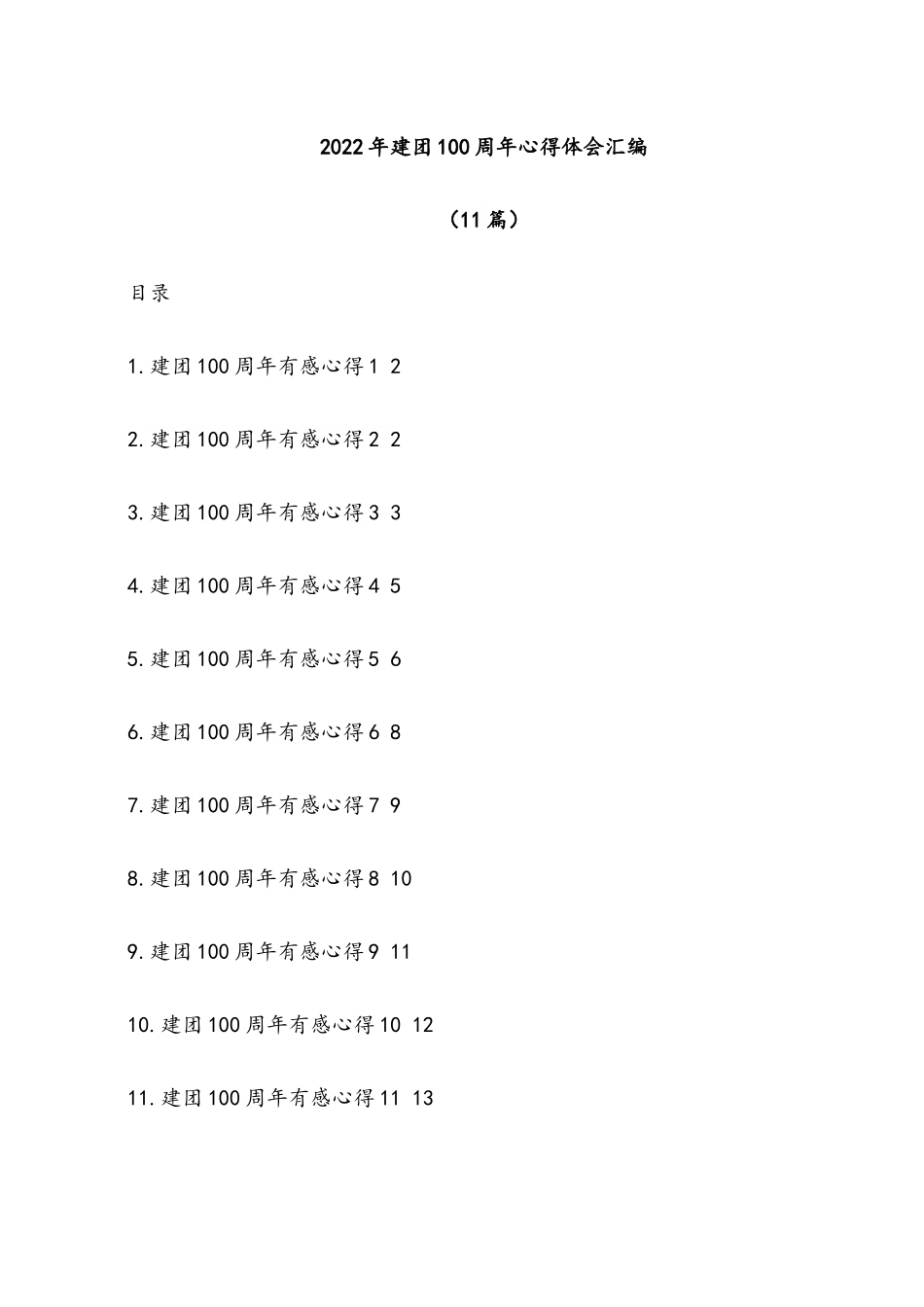 2022年建团100周年心得体会汇编

（11篇）

目录

1.建团100周年有感心得1 2

2.建团100周年有感心得2 2

3.建团100周年有感心得3 3

4.建团100周年有感心得4 5

5.建团100周年有感心得5 6

6.建团100周年有感心得6 8

7.建团100周年有感心得7 9

8.建团100周年有感心得8 10

9.建团100周年有感心得9 11

10.建团100周年有感心得10 12

11.建团100周年有感心得11 13